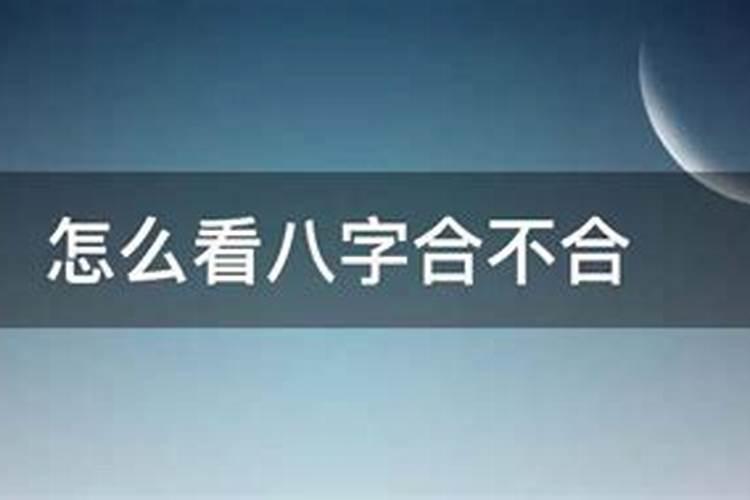 怎么看八字合不合